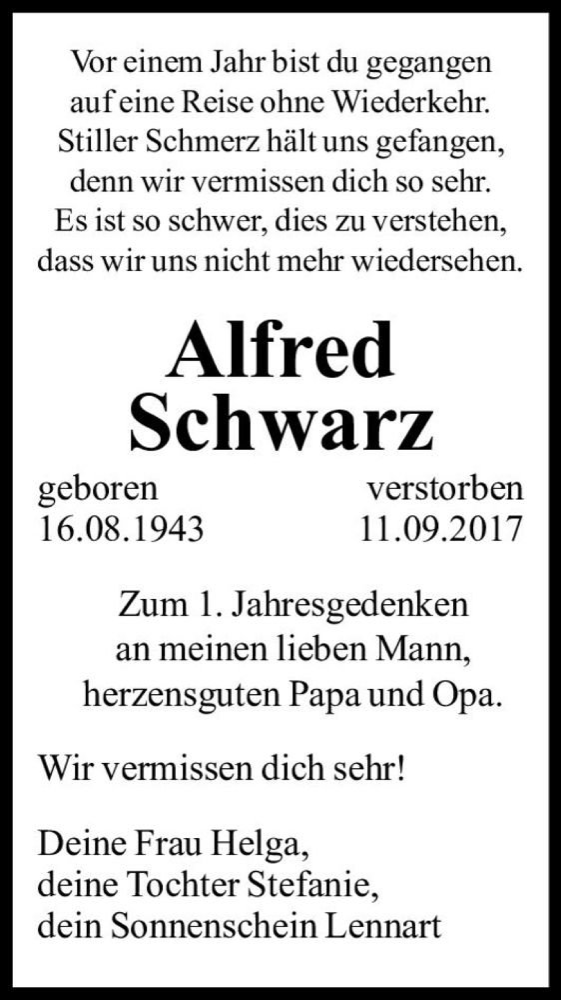 Vor einem Jahr bist du gegangen
auf eine Reise ohne Wiederkehr.
Stiller Schmerz hält uns gefangen,
denn wir vermissen dich so sehr.
Es ist so schwer, dies zu verstehen,
dass wir uns nicht mehr wiedersehen.

Alfred
Schwarz

geboren
16.08.1943

verstorben
11.09.2017

Zum 1. Jahresgedenken
an meinen lieben Mann,
herzensguten Papa und Opa.

Wir vermissen dich sehr!

Deine Frau Helga,
deine Tochter Stefanie,
dein Sonnenschein Lennart